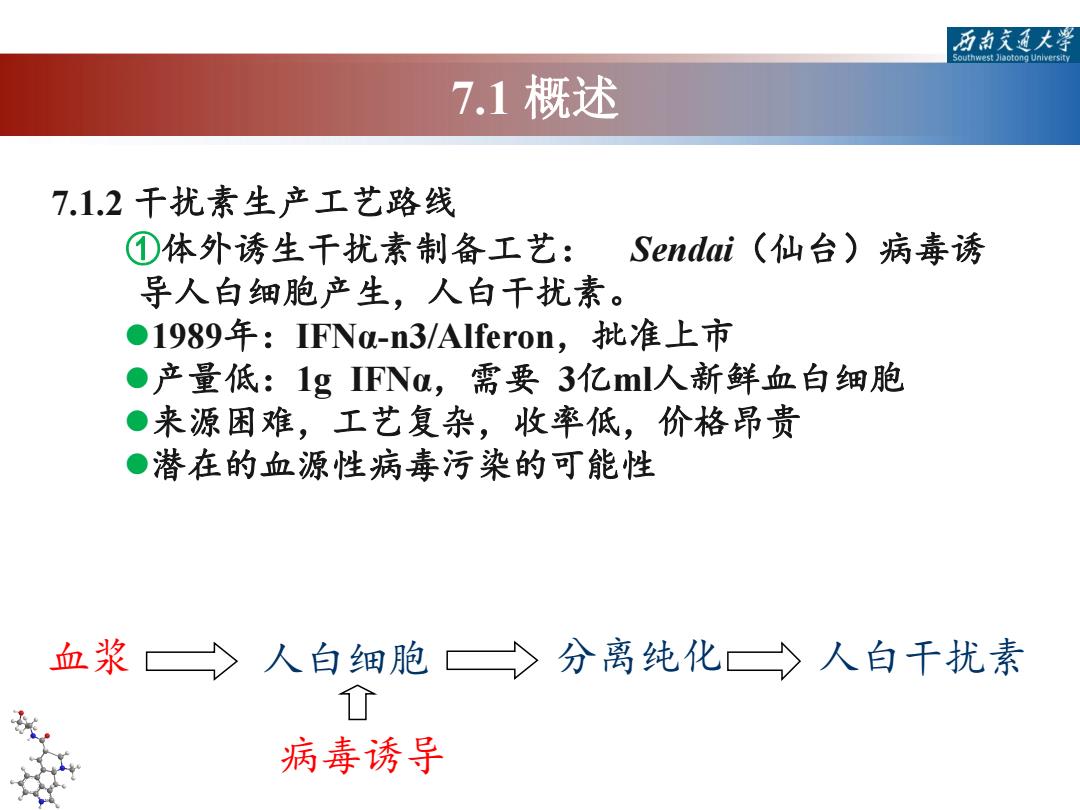 西南交通大学
Southwest Jiaotong University

7.1 概述

7.1.2 干扰素生产工艺路线

①体外诱生干扰素制备工艺： Sendai（仙台）病毒诱导人白细胞产生，人白干扰素。

●1989年：IFNα-n3/Alferon，批准上市
●产量低：1g IFNα，需要 3亿ml人新鲜血白细胞
●来源困难，工艺复杂，收率低，价格昂贵
●潜在的血源性病毒污染的可能性

血浆 人白细胞 分离纯化 人白干扰素

病毒诱导